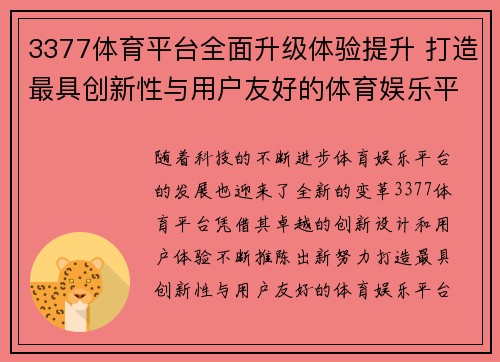 3377体育平台全面升级体验提升 打造最具创新性与用户友好的体育娱乐平

随着科技的不断进步体育娱乐平台的发展也迎来了全新的变革3377体育平台凭借其卓越的创新设计和用户体验不断推陈出新努力打造最具创新性与用户友好的体育娱乐平台